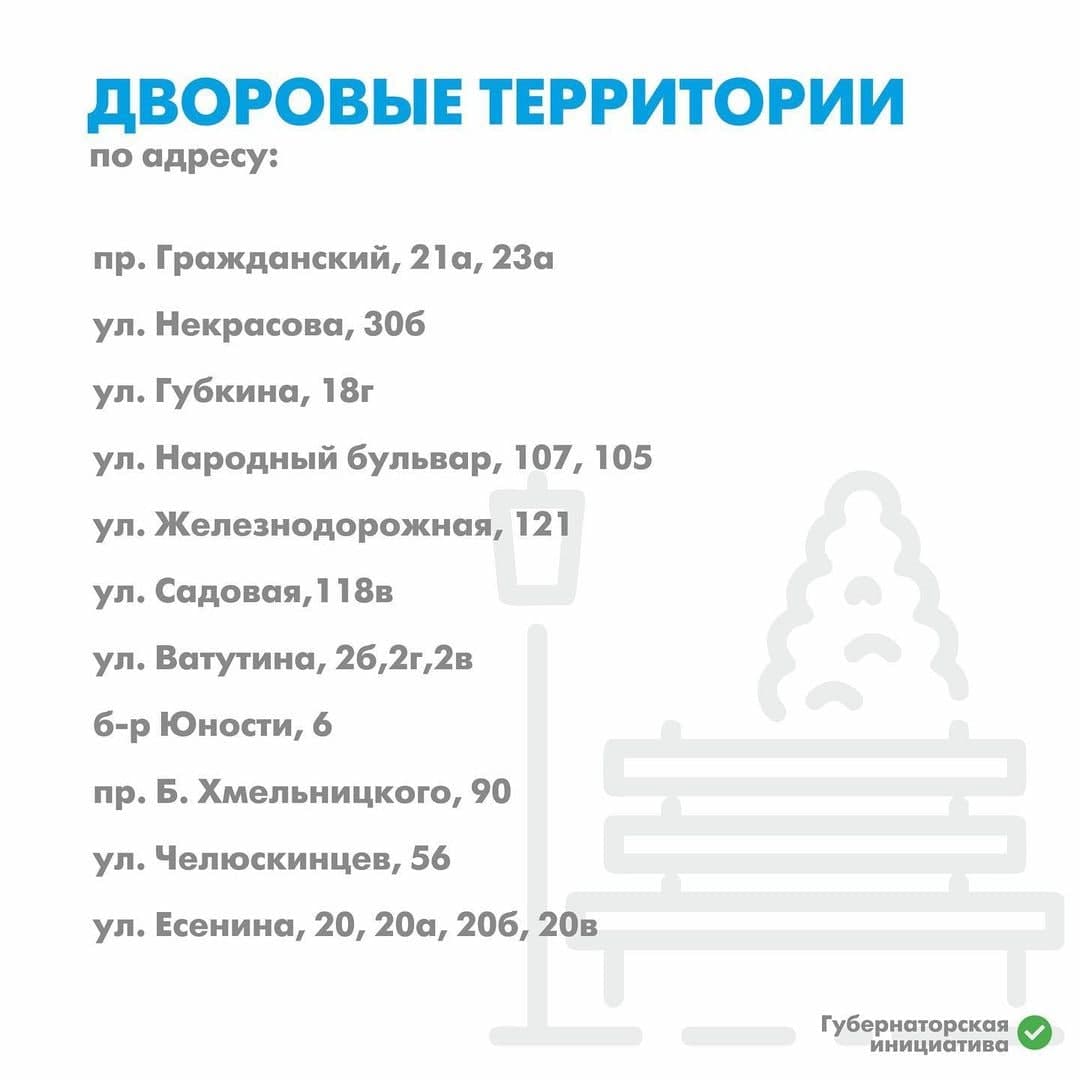 ДВОРОВЫЕ ТЕРРИТОРИИ
по адресу:

пр. Гражданский, 21а, 23а

ул. Некрасова, 30б

ул. Губкина, 18г

ул. Народный бульвар, 107, 105

ул. Железнодорожная, 121

ул. Садовая,118в

ул. Ватутина, 2б,2г,2в

б-р Юности, 6

пр. Б. Хмельницкого, 90

ул. Челюскинцев, 56

ул. Есенина, 20, 20а, 20б, 20в

Губернаторская инициатива